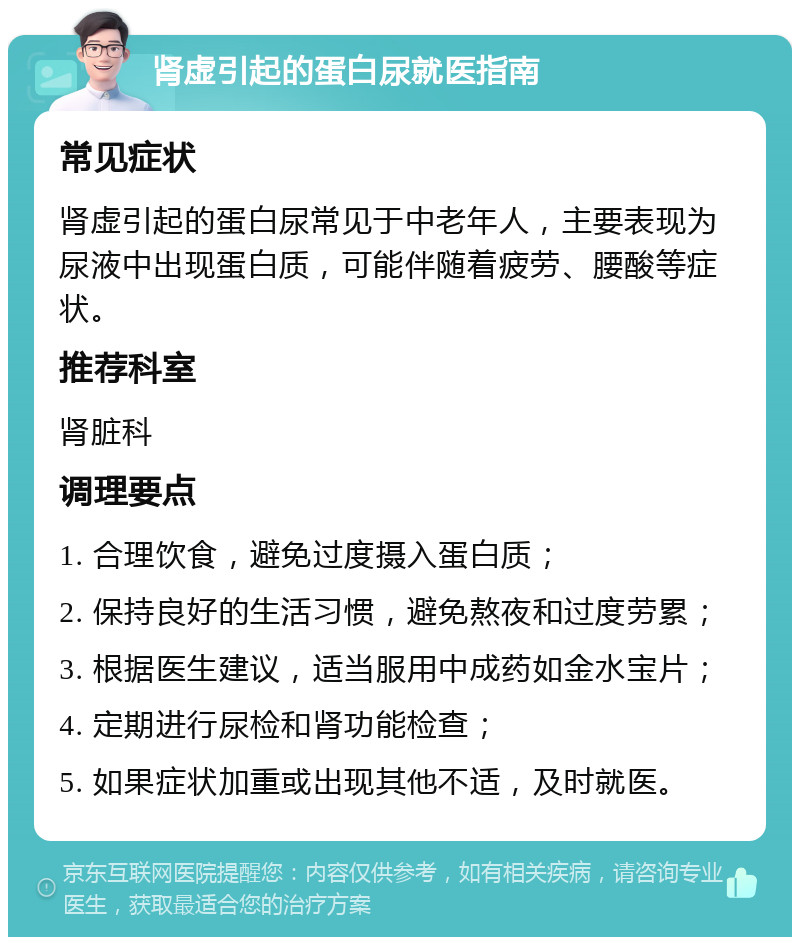 肾虚引起的蛋白尿就医指南

常见症状

肾虚引起的蛋白尿常见于中老年人，主要表现为尿液中出现蛋白质，可能伴随着疲劳、腰酸等症状。

推荐科室

肾脏科

调理要点

1. 合理饮食，避免过度摄入蛋白质；

2. 保持良好的生活习惯，避免熬夜和过度劳累；

3. 根据医生建议，适当服用中成药如金水宝片；

4. 定期进行尿检和肾功能检查；

5. 如果症状加重或出现其他不适，及时就医。

京东互联网医院提醒您：内容仅供参考，如有相关疾病，请咨询专业医生，获取最适合您的治疗方案